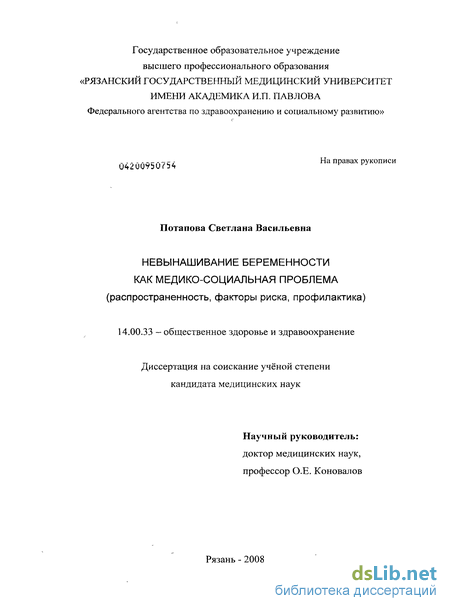 Государственное образовательное учреждение
высшего профессионального образования
«РЯЗАНСКИЙ ГОСУДАРСТВЕННЫЙ МЕДИЦИНСКИЙ УНИВЕРСИТЕТ
ИМЕНИ АКАДЕМИКА И.П. ПАВЛОВА
Федерального агентства по здравоохранению и социальному развитию»

04200950754

На правах рукописи

Потапова Светлана Васильевна

НЕВЫНАШИВАНИЕ БЕРЕМЕННОСТИ
КАК МЕДИКО-СОЦИАЛЬНАЯ ПРОБЛЕМА
(распространенность, факторы риска, профилактика)

14.00.33 – общественное здоровье и здравоохранение

Диссертация на соискание учёной степени
кандидата медицинских наук

Научный руководитель:
доктор медицинских наук,
профессор О.Е. Коновалов

Рязань - 2008

dsLib.net
библиотека диссертаций